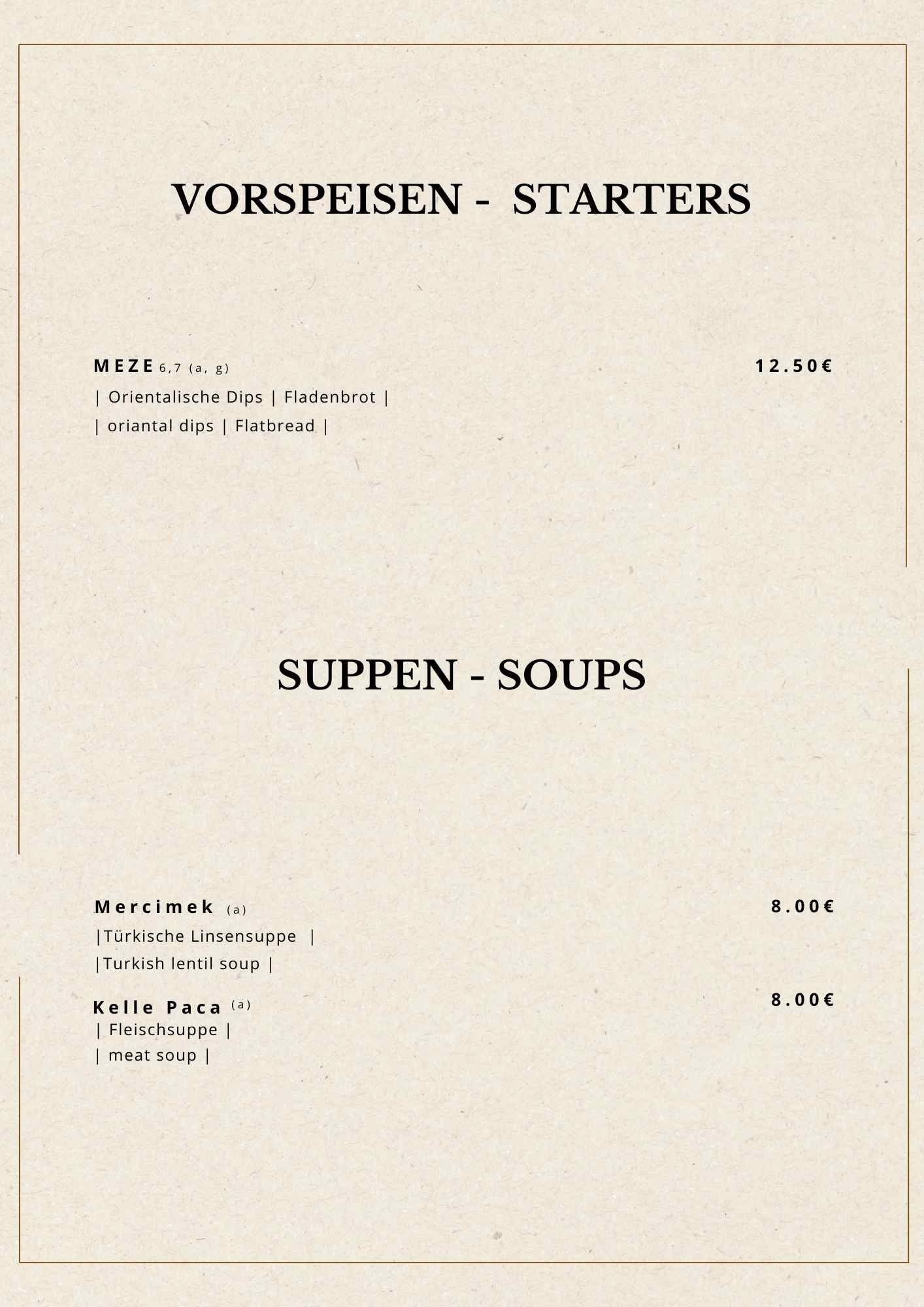 VORSPEISEN - STARTERS

MEZE 6,7 (a, g)
12.50€
| Orientalische Dips | Fladenbrot |
| oriantal dips | Flatbread |

SUPPEN - SOUPS

Mercimek (a)
8.00€
|Türkische Linsensuppe |
|Turkish lentil soup |

Kelle Paca (a)
8.00€
| Fleischsuppe |
| meat soup |